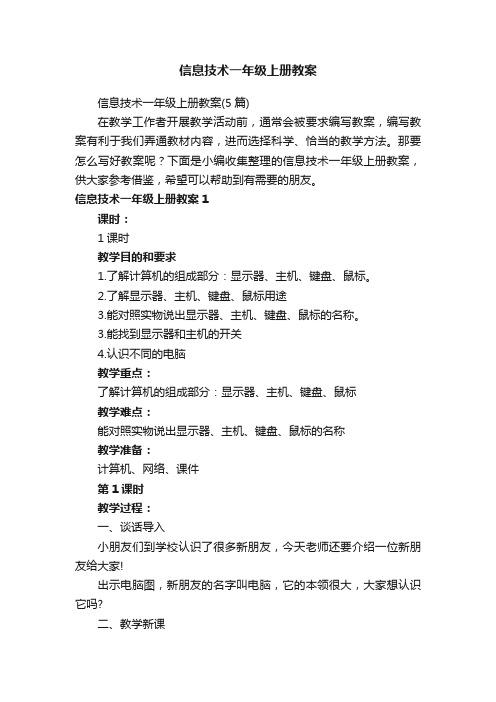 信息技术一年级上册教案

信息技术一年级上册教案(5 篇)

在教学工作者开展教学活动前，通常会被要求编写教案，编写教案有利于我们弄通教材内容，进而选择科学、恰当的教学方法。那要怎么写好教案呢？下面是小编收集整理的信息技术一年级上册教案，供大家参考借鉴，希望可以帮助到有需要的朋友。

信息技术一年级上册教案 1

课时：

1 课时

教学目的和要求

1.了解计算机的组成部分：显示器、主机、键盘、鼠标。

2.了解显示器、主机、键盘、鼠标用途

3.能对照实物说出显示器、主机、键盘、鼠标的名称。

3.能找到显示器和主机的开关

4.认识不同的电脑

教学重点：

了解计算机的组成部分：显示器、主机、键盘、鼠标

教学难点：

能对照实物说出显示器、主机、键盘、鼠标的名称

教学准备：

计算机、网络、课件

第 1 课时

教学过程：

一、谈话导入

小朋友们到学校认识了很多新朋友，今天老师还要介绍一位新朋友给大家!

出示电脑图，新朋友的名字叫电脑，它的本领很大，大家想认识它吗?

二、教学新课